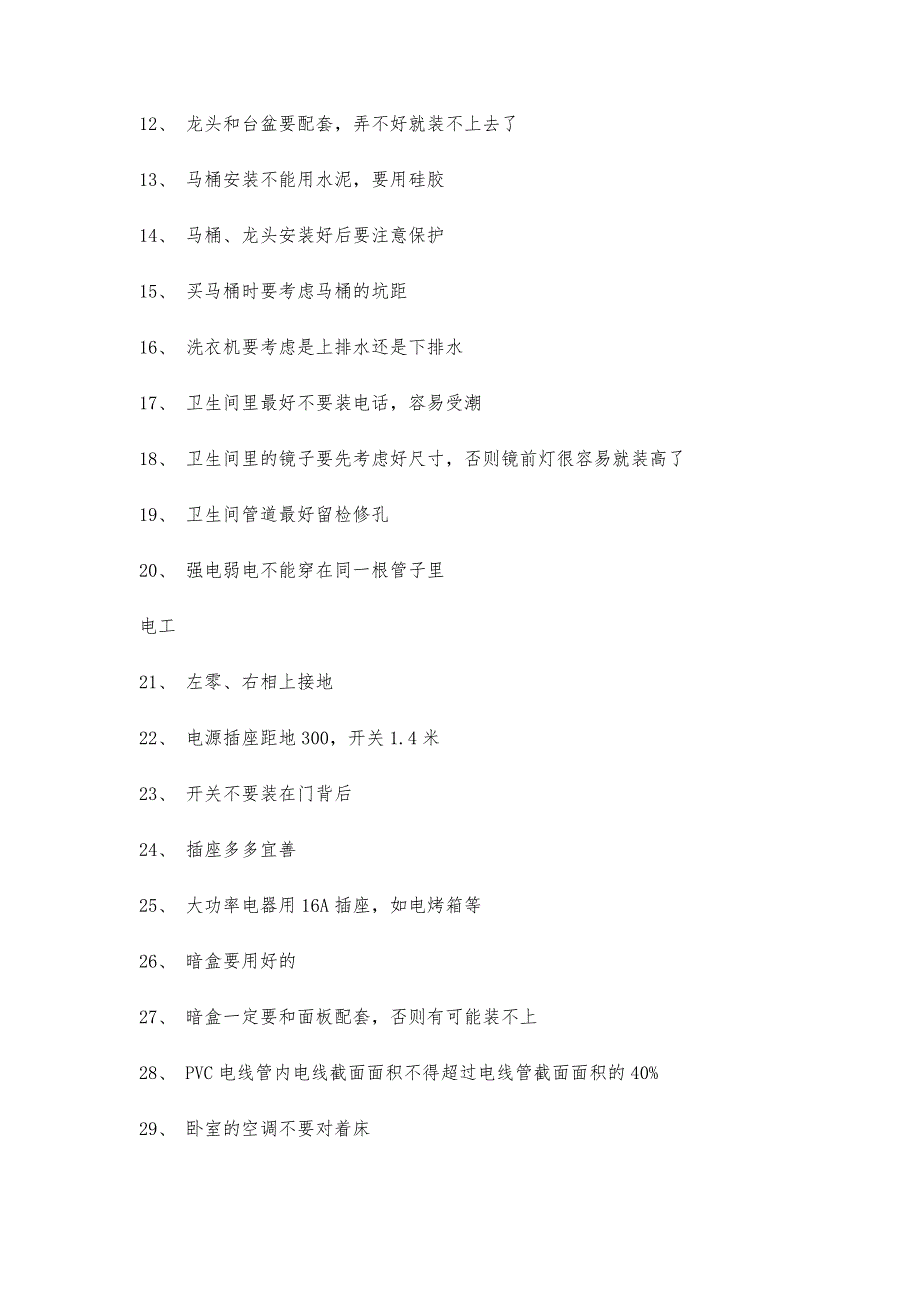 12、 龙头和台盆要配套，弄不好就装不上去了

13、 马桶安装不能用水泥，要用硅胶

14、 马桶、龙头安装好后要注意保护

15、 买马桶时要考虑马桶的坑距

16、 洗衣机要考虑是上排水还是下排水

17、 卫生间里最好不要装电话，容易受潮

18、 卫生间里的镜子要先考虑好尺寸，否则镜前灯很容易就装高了

19、 卫生间管道最好留检修孔

20、 强电弱电不能穿在同一根管子里

电工

21、 左零、右相上接地

22、 电源插座距地 300，开关 1.4 米

23、 开关不要装在门背后

24、 插座多多宜善

25、 大功率电器用 16A 插座，如电烤箱等

26、 暗盒要用好的

27、 暗盒一定要和面板配套，否则有可能装不上

28、 PVC 电线管内电线截面面积不得超过电线管截面面积的 40%

29、 卧室的空调不要对着床